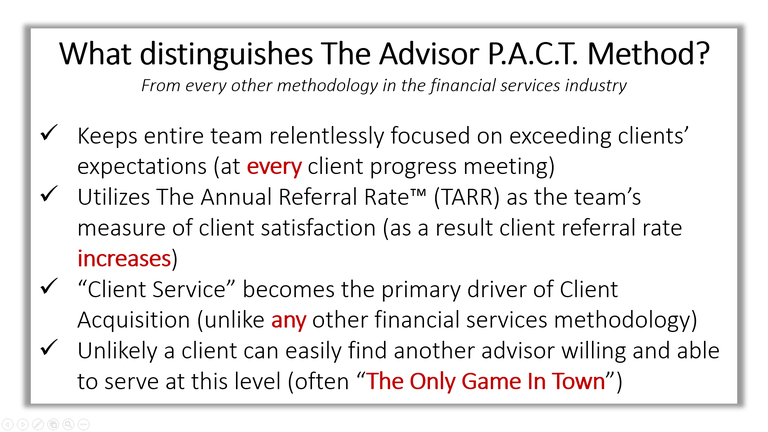 What distinguishes The Advisor P.A.C.T. Method?

From every other methodology in the financial services industry

✓ Keeps entire team relentlessly focused on exceeding clients' expectations (at every client progress meeting)
✓ Utilizes The Annual Referral Rate™ (TARR) as the team's measure of client satisfaction (as a result client referral rate increases)
✓ "Client Service" becomes the primary driver of Client Acquisition (unlike any other financial services methodology)
✓ Unlikely a client can easily find another advisor willing and able to serve at this level (often "The Only Game In Town")